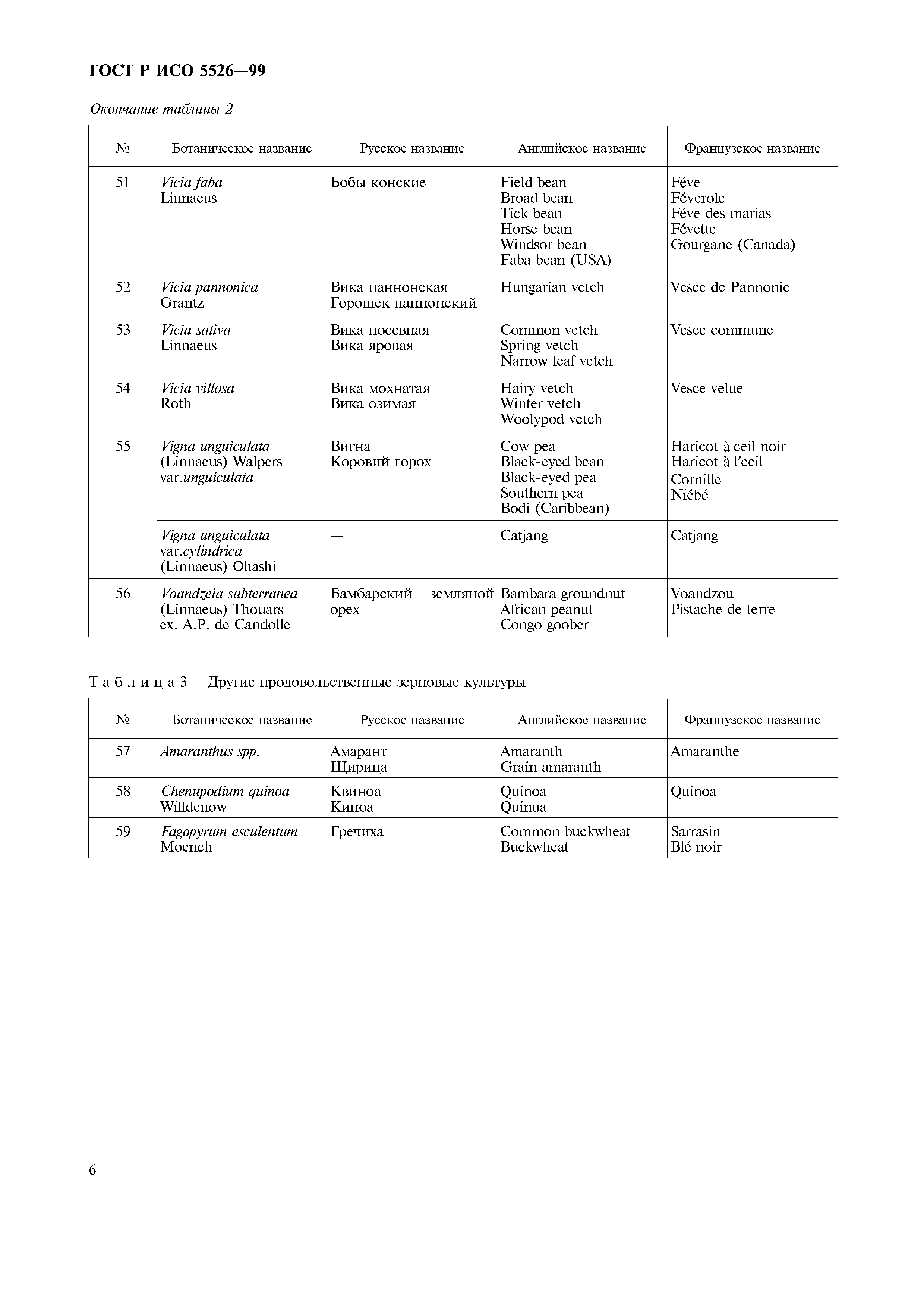 ГОСТ Р ИСО 5526—99

Окончание таблицы 2

| № | Ботаническое название | Русское название | Английское название | Французское название |
|---|---|---|---|---|
| 51 | Vicia faba Linnaeus | Бобы конские | Field bean Broad bean Tick bean Horse bean Windsor bean Faba bean (USA) | Féve Féverole Féve des marias Févette Gourgane (Canada) |
| 52 | Vicia pannonica Grantz | Вика паннонская Горошек паннонский | Hungarian vetch | Vesce de Pannonie |
| 53 | Vicia sativa Linnaeus | Вика посевная Вика яровая | Common vetch Spring vetch Narrow leaf vetch | Vesce commune |
| 54 | Vicia villosa Roth | Вика мохнатая Вика озимая | Hairy vetch Winter vetch Woolypod vetch | Vesce velue |
| 55 | Vigna unguiculata (Linnaeus) Walpers var.unguiculata | Вигна Коровий горох | Cow pea Black-eyed bean Black-eyed pea Southern pea Bodi (Caribbean) | Haricot à ceil noir Haricot à l'ceil Cornille Niébé |
| | Vigna unguiculata var.cylindrica (Linnaeus) Ohashi | — | Catjang | Catjang |
| 56 | Voandzeia subterranea (Linnaeus) Thouars ex. A.P. de Candolle | Бамбарский земляной орех | Bambara groundnut African peanut Congo goober | Voandzou Pistache de terre |

Таблица 3 — Другие продовольственные зерновые культуры

| № | Ботаническое название | Русское название | Английское название | Французское название |
|---|---|---|---|---|
| 57 | Amaranthus spp. | Амарант Щирица | Amaranth Grain amaranth | Amaranthe |
| 58 | Chenupodium quinoa Willdenow | Квиноа Киноа | Quinoa Quinua | Quinoa |
| 59 | Fagopyrum esculentum Moench | Гречиха | Common buckwheat Buckwheat | Sarrasin Blé noir |

6